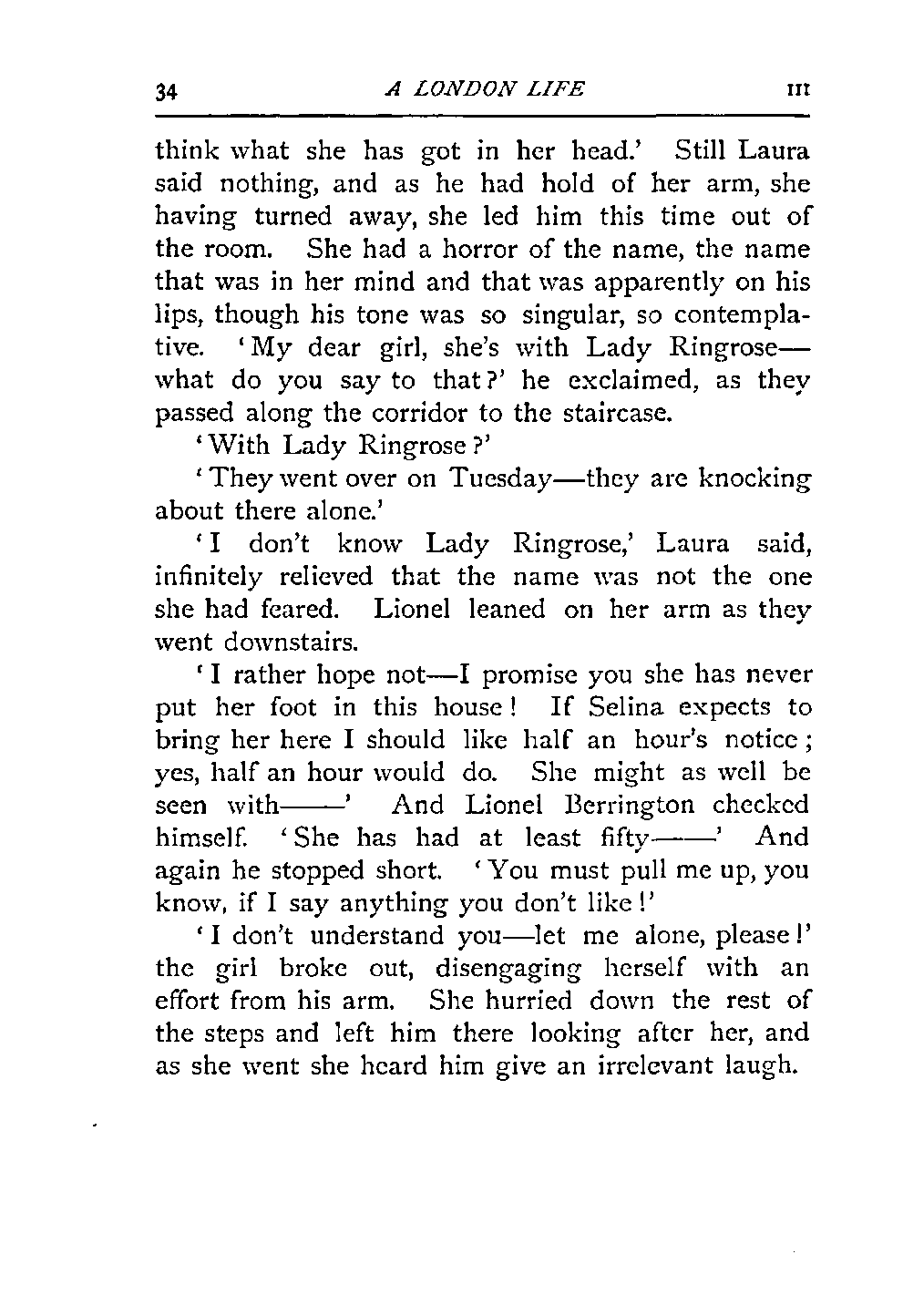 34 A LONDON LIFE III

think what she has got in her head.' Still Laura said nothing, and as he had hold of her arm, she having turned away, she led him this time out of the room. She had a horror of the name, the name that was in her mind and that was apparently on his lips, though his tone was so singular, so contemplative. 'My dear girl, she's with Lady Ringrose—what do you say to that?' he exclaimed, as they passed along the corridor to the staircase.

'With Lady Ringrose?'

'They went over on Tuesday—they are knocking about there alone.'

'I don't know Lady Ringrose,' Laura said, infinitely relieved that the name was not the one she had feared. Lionel leaned on her arm as they went downstairs.

'I rather hope not—I promise you she has never put her foot in this house! If Selina expects to bring her here I should like half an hour's notice; yes, half an hour would do. She might as well be seen with——' And Lionel Berrington checked himself. 'She has had at least fifty——' And again he stopped short. 'You must pull me up, you know, if I say anything you don't like!'

'I don't understand you—let me alone, please!' the girl broke out, disengaging herself with an effort from his arm. She hurried down the rest of the steps and left him there looking after her, and as she went she heard him give an irrelevant laugh.